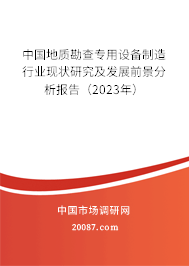 中国地质勘查专用设备制造行业现状研究及发展前景分析报告（2023年）

中国市场调研网

20087.com